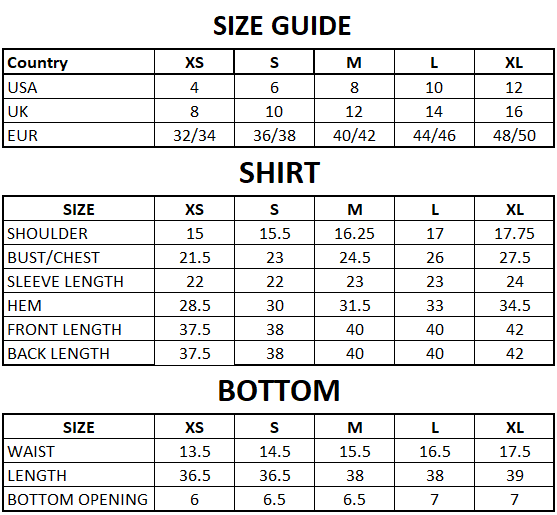 SIZE GUIDE

| Country | XS | S | M | L | XL |
|---|---|---|---|---|---|
| USA | 4 | 6 | 8 | 10 | 12 |
| UK | 8 | 10 | 12 | 14 | 16 |
| EUR | 32/34 | 36/38 | 40/42 | 44/46 | 48/50 |

SHIRT

| SIZE | XS | S | M | L | XL |
|---|---|---|---|---|---|
| SHOULDER | 15 | 15.5 | 16.25 | 17 | 17.75 |
| BUST/CHEST | 21.5 | 23 | 24.5 | 26 | 27.5 |
| SLEEVE LENGTH | 22 | 22 | 23 | 23 | 24 |
| HEM | 28.5 | 30 | 31.5 | 33 | 34.5 |
| FRONT LENGTH | 37.5 | 38 | 40 | 40 | 42 |
| BACK LENGTH | 37.5 | 38 | 40 | 40 | 42 |

BOTTOM

| SIZE | XS | S | M | L | XL |
|---|---|---|---|---|---|
| WAIST | 13.5 | 14.5 | 15.5 | 16.5 | 17.5 |
| LENGTH | 36.5 | 36.5 | 38 | 38 | 39 |
| BOTTOM OPENING | 6 | 6.5 | 6.5 | 7 | 7 |